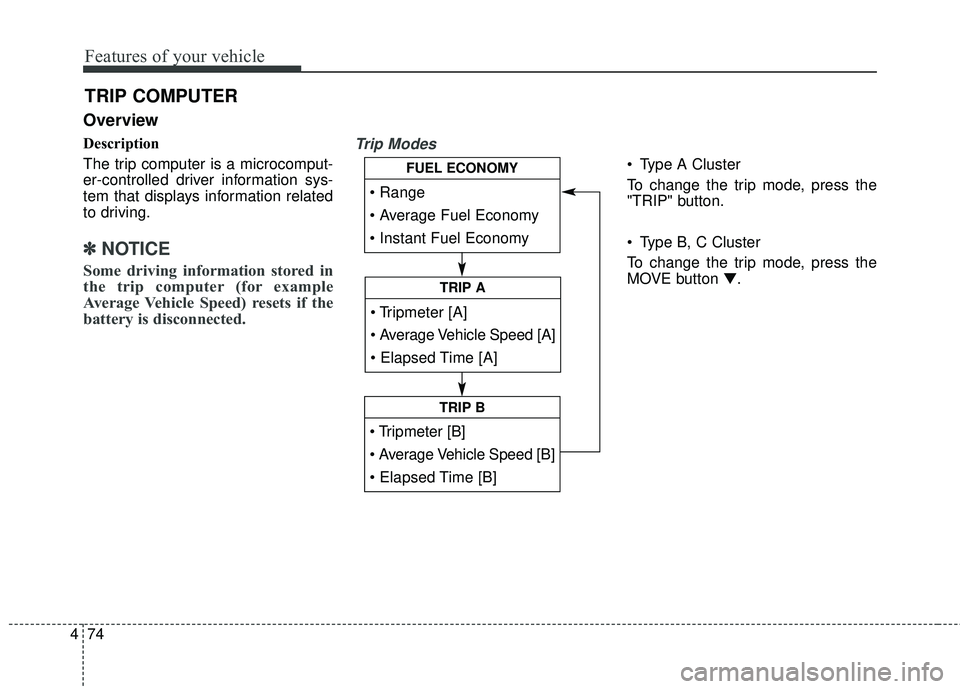 Features of your vehicle

TRIP COMPUTER

Overview

Description

The trip computer is a microcomputer-controlled driver information system that displays information related to driving.

✽ NOTICE

Some driving information stored in the trip computer (for example Average Vehicle Speed) resets if the battery is disconnected.

Trip Modes

FUEL ECONOMY

• Range

• Average Fuel Economy

• Instant Fuel Economy

TRIP A

• Tripmeter [A]

• Average Vehicle Speed [A]

• Elapsed Time [A]

TRIP B

• Tripmeter [B]

• Average Vehicle Speed [B]

• Elapsed Time [B]

• Type A Cluster

To change the trip mode, press the "TRIP" button.

• Type B, C Cluster

To change the trip mode, press the MOVE button ▼.

4 74

carmanualsonline.info